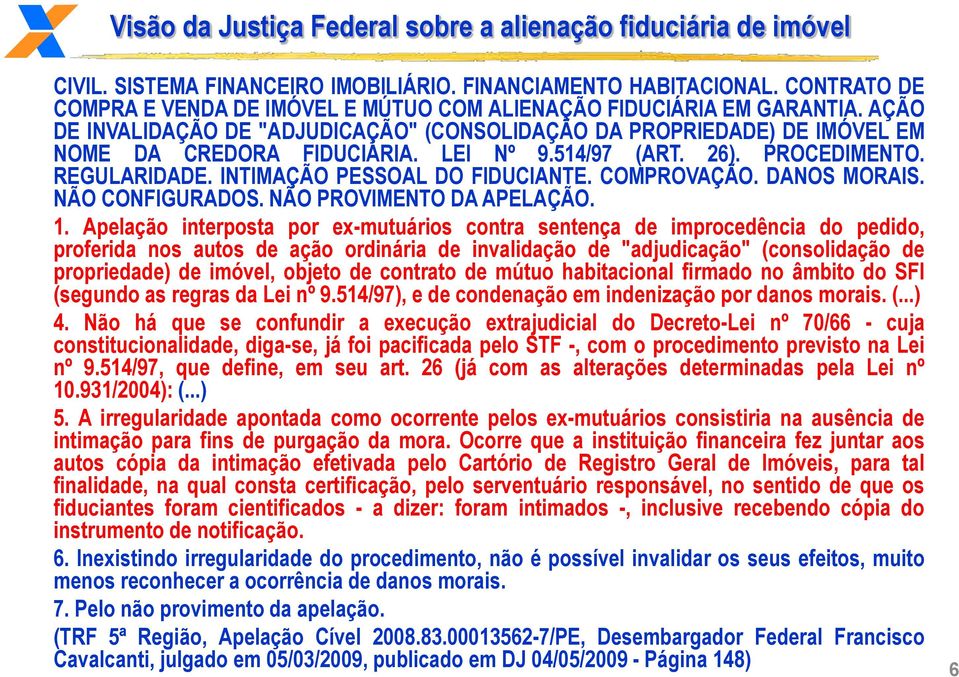 Visão da Justiça Federal sobre a alienação fiduciária de imóvel

CIVIL. SISTEMA FINANCEIRO IMOBILIÁRIO. FINANCIAMENTO HABITACIONAL. CONTRATO DE COMPRA E VENDA DE IMÓVEL E MÚTUO COM ALIENAÇÃO FIDUCIÁRIA EM GARANTIA. AÇÃO DE INVALIDAÇÃO DE "ADJUDICAÇÃO" (CONSOLIDAÇÃO DA PROPRIEDADE) DE IMÓVEL EM NOME DA CREDORA FIDUCIÁRIA. LEI Nº 9.514/97 (ART. 26). PROCEDIMENTO. REGULARIDADE. INTIMAÇÃO PESSOAL DO FIDUCIANTE. COMPROVAÇÃO. DANOS MORAIS. NÃO CONFIGURADOS. NÃO PROVIMENTO DA APELAÇÃO.

1. Apelação interposta por ex-mutuários contra sentença de improcedência do pedido, proferida nos autos de ação ordinária de invalidação de "adjudicação" (consolidação de propriedade) de imóvel, objeto de contrato de mútuo habitacional firmado no âmbito do SFI (segundo as regras da Lei nº 9.514/97), e de condenação em indenização por danos morais. (...)

4. Não há que se confundir a execução extrajudicial do Decreto-Lei nº 70/66 - cuja constitucionalidade, diga-se, já foi pacificada pelo STF -, com o procedimento previsto na Lei nº 9.514/97, que define, em seu art. 26 (já com as alterações determinadas pela Lei nº 10.931/2004): (...)

5. A irregularidade apontada como ocorrente pelos ex-mutuários consistiria na ausência de intimação para fins de purgação da mora. Ocorre que a instituição financeira fez juntar aos autos cópia da intimação efetivada pelo Cartório de Registro Geral de Imóveis, para tal finalidade, na qual consta certificação, pelo serventuário responsável, no sentido de que os fiduciantes foram cientificados - a dizer: foram intimados -, inclusive recebendo cópia do instrumento de notificação.

6. Inexistindo irregularidade do procedimento, não é possível invalidar os seus efeitos, muito menos reconhecer a ocorrência de danos morais.

7. Pelo não provimento da apelação.

(TRF 5ª Região, Apelação Cível 2008.83.00013562-7/PE, Desembargador Federal Francisco Cavalcanti, julgado em 05/03/2009, publicado em DJ 04/05/2009 - Página 148)

6